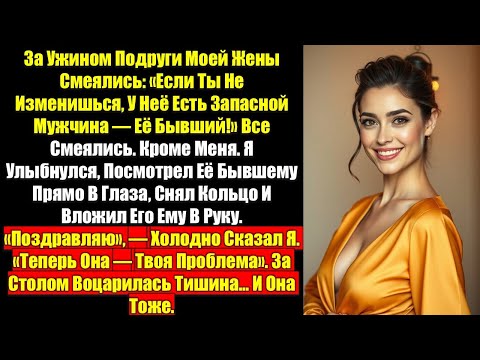 За Ужином Подруги Моей Жены Смеялись: «Если Ты Не Изменишься, У Неё Есть Запасной Мужчина — Её Бывший!» Все Смеялись. Кроме Меня. Я Улыбнулся, Посмотрел Её Бывшему Прямо В Глаза, Снял Кольцо И Вложил Его Ему В Руку. «Поздравляю», — Холодно Сказал Я. «Теперь Она — Твоя Проблема». За Столом Воцарилась Тишина... И Она Тоже.